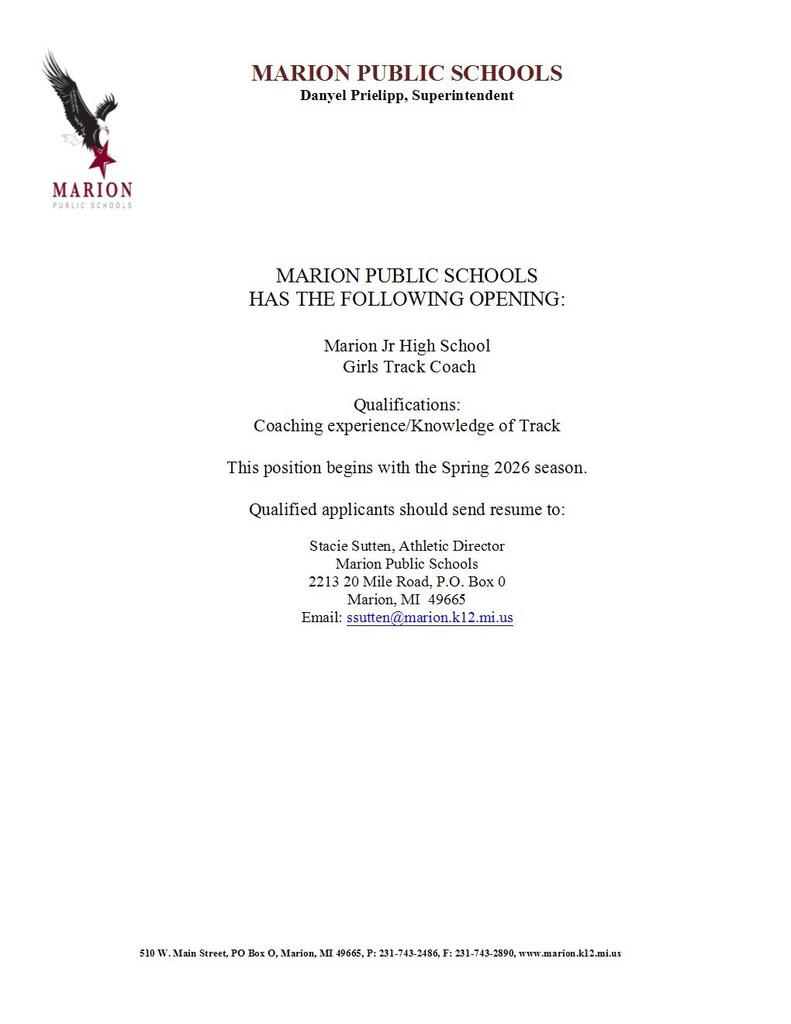 MARION PUBLIC SCHOOLS

MARION PUBLIC SCHOOLS
Danyel Prielipp, Superintendent

MARION PUBLIC SCHOOLS
HAS THE FOLLOWING OPENING:

Marion Jr High School
Girls Track Coach

Qualifications:
Coaching experience/Knowledge of Track

This position begins with the Spring 2026 season.

Qualified applicants should send resume to:

Stacie Sutten, Athletic Director
Marion Public Schools
2213 20 Mile Road, P.O. Box 0
Marion, MI 49665
Email: ssutten@marion.k12.mi.us

510 W. Main Street, PO Box O, Marion, MI 49665, P: 231-743-2486, F: 231-743-2890, www.marion.k12.mi.us